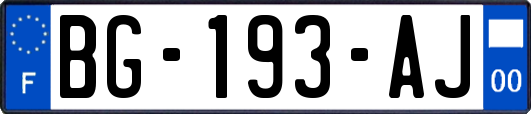 F

BG-193-AJ

00